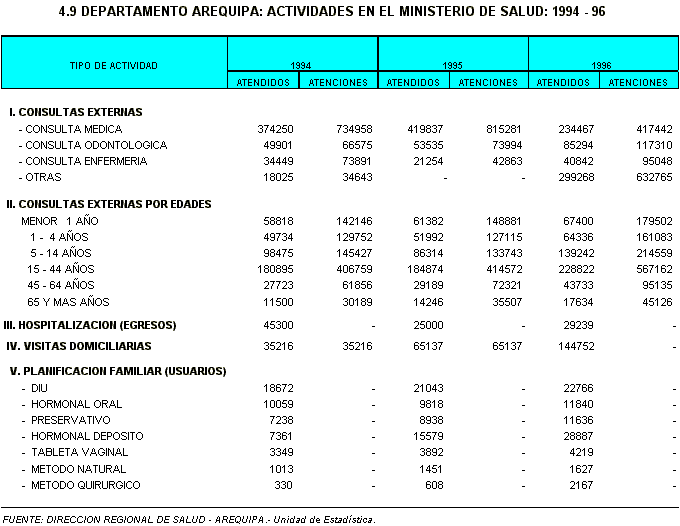 4.9 DEPARTAMENTO AREQUIPA: ACTIVIDADES EN EL MINISTERIO DE SALUD: 1994 - 96

| TIPO DE ACTIVIDAD | 1994 ATENDIDOS | 1994 ATENCIONES | 1995 ATENDIDOS | 1995 ATENCIONES | 1996 ATENDIDOS | 1996 ATENCIONES |
|---|---|---|---|---|---|---|
| I. CONSULTAS EXTERNAS | | | | | | |
| - CONSULTA MEDICA | 374250 | 734958 | 419837 | 815281 | 234467 | 417442 |
| - CONSULTA ODONTOLOGICA | 49901 | 66575 | 53535 | 73994 | 85294 | 117310 |
| - CONSULTA ENFERMERIA | 34449 | 73891 | 21254 | 42863 | 40842 | 95048 |
| - OTRAS | 18025 | 34643 | - | - | 299268 | 632765 |
| II. CONSULTAS EXTERNAS POR EDADES | | | | | | |
| MENOR 1 AÑO | 58818 | 142146 | 61382 | 148881 | 67400 | 179502 |
| 1 - 4 AÑOS | 49734 | 129752 | 51992 | 127115 | 64336 | 161083 |
| 5 - 14 AÑOS | 98475 | 145427 | 86314 | 133743 | 139242 | 214559 |
| 15 - 44 AÑOS | 180895 | 406759 | 184874 | 414572 | 228822 | 567162 |
| 45 - 64 AÑOS | 27723 | 61856 | 29189 | 72321 | 43733 | 95135 |
| 65 Y MAS AÑOS | 11500 | 30189 | 14246 | 35507 | 17634 | 45126 |
| III. HOSPITALIZACION (EGRESOS) | 45300 | - | 25000 | - | 29239 | - |
| IV. VISITAS DOMICILIARIAS | 35216 | 35216 | 65137 | 65137 | 144752 | - |
| V. PLANIFICACION FAMILIAR (USUARIOS) | | | | | | |
| - DIU | 18672 | - | 21043 | - | 22766 | - |
| - HORMONAL ORAL | 10059 | - | 9818 | - | 11840 | - |
| - PRESERVATIVO | 7238 | - | 8938 | - | 11636 | - |
| - HORMONAL DEPOSITO | 7361 | - | 15579 | - | 28887 | - |
| - TABLETA VAGINAL | 3349 | - | 3892 | - | 4219 | - |
| - METODO NATURAL | 1013 | - | 1451 | - | 1627 | - |
| - METODO QUIRURGICO | 330 | - | 608 | - | 2167 | - |

FUENTE: DIRECCION REGIONAL DE SALUD - AREQUIPA.- Unidad de Estadística.